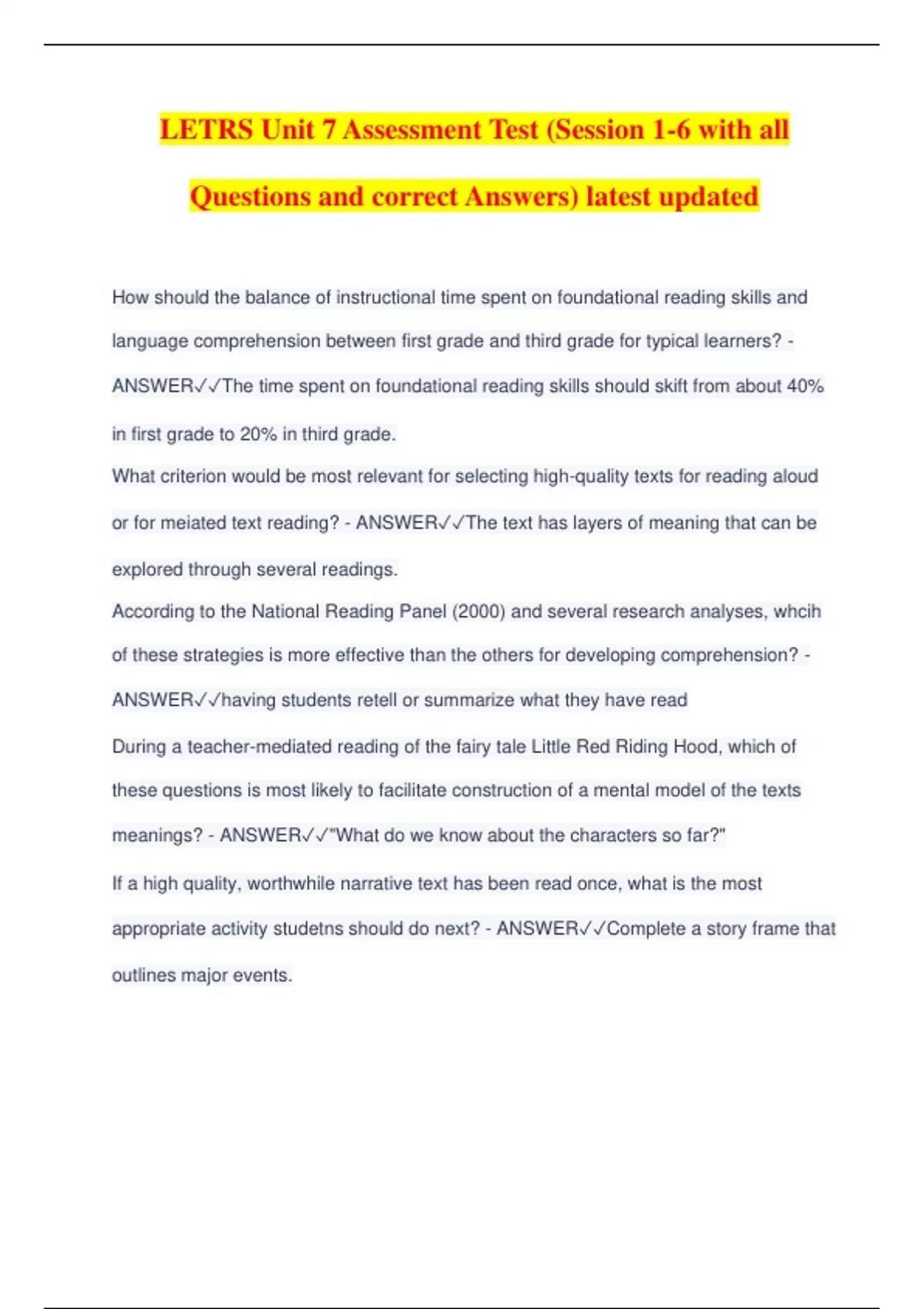 LETRS Unit 7 Assessment Test (Session 1-6 with all Questions and correct Answers) latest updated

How should the balance of instructional time spent on foundational reading skills and language comprehension between first grade and third grade for typical learners? - ANSWER✓✓The time spent on foundational reading skills should skift from about 40% in first grade to 20% in third grade.

What criterion would be most relevant for selecting high-quality texts for reading aloud or for meiated text reading? - ANSWER✓✓The text has layers of meaning that can be explored through several readings.

According to the National Reading Panel (2000) and several research analyses, whcih of these strategies is more effective than the others for developing comprehension? - ANSWER✓✓having students retell or summarize what they have read

During a teacher-mediated reading of the fairy tale Little Red Riding Hood, which of these questions is most likely to facilitate construction of a mental model of the texts meanings? - ANSWER✓✓"What do we know about the characters so far?"

If a high quality, worthwhile narrative text has been read once, what is the most appropriate activity studetns should do next? - ANSWER✓✓Complete a story frame that outlines major events.